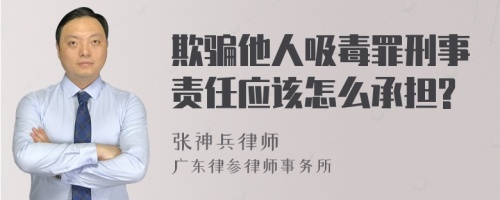 欺骗他人吸毒罪刑事责任应该怎么承担?

张神兵律师
广东律参律师事务所